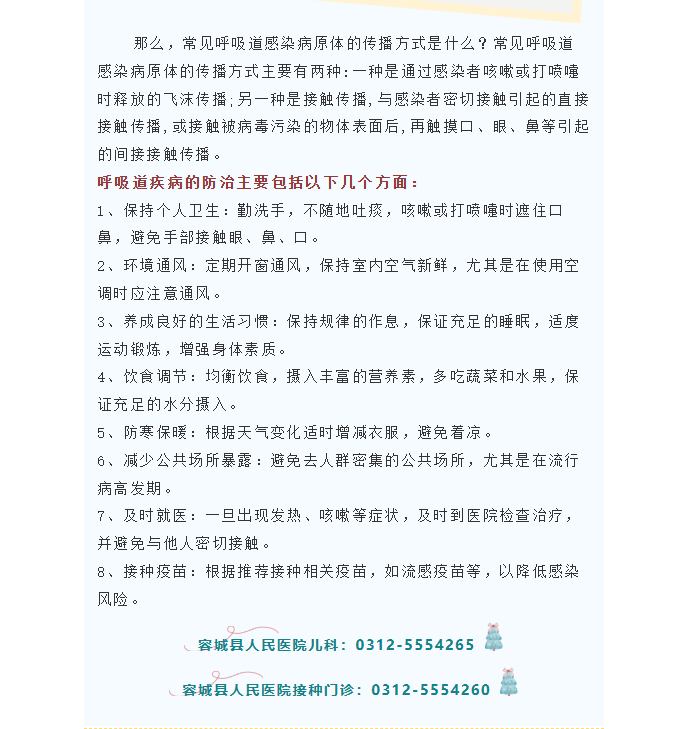 那么，常见呼吸道感染病原体的传播方式是什么？常见呼吸道感染病原体的传播方式主要有两种：一种是通过感染者咳嗽或打喷嚏时释放的飞沫传播；另一种是接触传播，与感染者密切接触引起的直接接触传播，或接触被病毒污染的物体表面后，再触摸口、眼、鼻等引起的间接接触传播。

呼吸道疾病的防治主要包括以下几个方面：

1、保持个人卫生：勤洗手，不随地吐痰，咳嗽或打喷嚏时遮住口鼻，避免手部接触眼、鼻、口。

2、环境通风：定期开窗通风，保持室内空气新鲜，尤其是在使用空调时应注意通风。

3、养成良好的生活习惯：保持规律的作息，保证充足的睡眠，适度运动锻炼，增强身体素质。

4、饮食调节：均衡饮食，摄入丰富的营养素，多吃蔬菜和水果，保证充足的水分摄入。

5、防寒保暖：根据天气变化适时增减衣服，避免着凉。

6、减少公共场所暴露：避免去人群密集的公共场所，尤其是在流行病高发期。

7、及时就医：一旦出现发热、咳嗽等症状，及时到医院检查治疗，并避免与他人密切接触。

8、接种疫苗：根据推荐接种相关疫苗，如流感疫苗等，以降低感染风险。

容城县人民医院儿科：0312-5554265

容城县人民医院接种门诊：0312-5554260